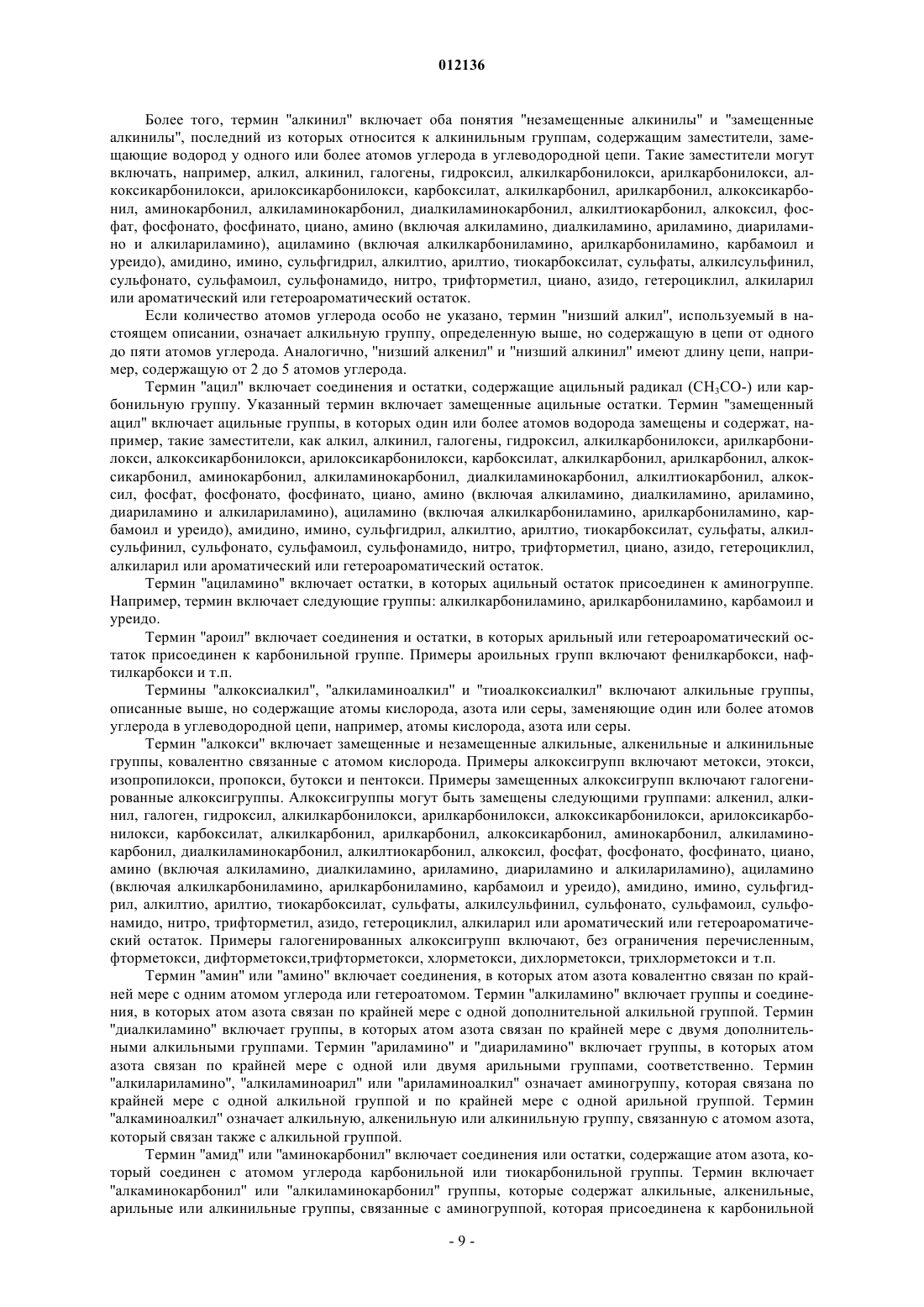 012136

Более того, термин "алкинил" включает оба понятия "незамещенные алкинилы" и "замещенные алкинилы", последний из которых относится к алкинильным группам, содержащим заместители, замещающие водород у одного или более атомов углерода в углеводородной цепи. Такие заместители могут включать, например, алкил, алкинил, галогены, гидроксил, алкилкарбонилокси, арилкарбонилокси, алкоксикарбонилокси, арилоксикарбонилокси, карбоксилат, алкилкарбонил, арилкарбонил, алкоксикарбонил, аминокарбонил, алкиламинокарбонил, диалкиламинокарбонил, алкилтиокарбонил, алкоксил, фосфат, фосфонато, фосфинато, циано, амино (включая алкиламино, диалкиламино, ариламино, диариламино и алкилариламино), ациламино (включая алкилкарбониламино, арилкарбониламино, карбамоил и уреидо), амидино, имино, сульфгидрил, алкилтио, арилтио, тиокарбоксилат, сульфаты, алкилсульфинил, сульфонато, сульфамоил, сульфонамидо, нитро, трифторметил, циано, азидо, гетероциклил, алкиларил или ароматический или гетероароматический остаток.

Если количество атомов углерода особо не указано, термин "низший алкил", используемый в настоящем описании, означает алкильную группу, определенную выше, но содержащую в цепи от одного до пяти атомов углерода. Аналогично, "низший алкенил" и "низший алкинил" имеют длину цепи, например, содержащую от 2 до 5 атомов углерода.

Термин "ацил" включает соединения и остатки, содержащие ацильный радикал ($CH_3CO$-) или карбонильную группу. Указанный термин включает замещенные ацильные остатки. Термин "замещенный ацил" включает ацильные группы, в которых один или более атомов водорода замещены и содержат, например, такие заместители, как алкил, алкинил, галогены, гидроксил, алкилкарбонилокси, арилкарбонилокси, алкоксикарбонилокси, арилоксикарбонилокси, карбоксилат, алкилкарбонил, арилкарбонил, алкоксикарбонил, аминокарбонил, алкиламинокарбонил, диалкиламинокарбонил, алкилтиокарбонил, алкоксил, фосфат, фосфонато, фосфинато, циано, амино (включая алкиламино, диалкиламино, ариламино, диариламино и алкилариламино), ациламино (включая алкилкарбониламино, арилкарбониламино, карбамоил и уреидо), амидино, имино, сульфгидрил, алкилтио, арилтио, тиокарбоксилат, сульфаты, алкилсульфинил, сульфонато, сульфамоил, сульфонамидо, нитро, трифторметил, циано, азидо, гетероциклил, алкиларил или ароматический или гетероароматический остаток.

Термин "ациламино" включает остатки, в которых ацильный остаток присоединен к аминогруппе. Например, термин включает следующие группы: алкилкарбониламино, арилкарбониламино, карбамоил и уреидо.

Термин "ароил" включает соединения и остатки, в которых арильный или гетероароматический остаток присоединен к карбонильной группе. Примеры ароильных групп включают фенилкарбокси, нафтилкарбокси и т.п.

Термины "алкоксиалкил", "алкиламиноалкил" и "тиоалкоксиалкил" включают алкильные группы, описанные выше, но содержащие атомы кислорода, азота или серы, заменяющие один или более атомов углерода в углеводородной цепи, например, атомы кислорода, азота или серы.

Термин "алкокси" включает замещенные и незамещенные алкильные, алкенильные и алкинильные группы, ковалентно связанные с атомом кислорода. Примеры алкоксигрупп включают метокси, этокси, изопропилокси, пропокси, бутокси и пентокси. Примеры замещенных алкоксигрупп включают галогенированные алкоксигруппы. Алкоксигруппы могут быть замещены следующими группами: алкенил, алкинил, галоген, гидроксил, алкилкарбонилокси, арилкарбонилокси, алкоксикарбонилокси, арилоксикарбонилокси, карбоксилат, алкилкарбонил, арилкарбонил, алкоксикарбонил, аминокарбонил, алкиламинокарбонил, диалкиламинокарбонил, алкилтиокарбонил, алкоксил, фосфат, фосфонато, фосфинато, циано, амино (включая алкиламино, диалкиламино, ариламино, диариламино и алкилариламино), ациламино (включая алкилкарбониламино, арилкарбониламино, карбамоил и уреидо), амидино, имино, сульфгидрил, алкилтио, арилтио, тиокарбоксилат, сульфаты, алкилсульфинил, сульфонато, сульфамоил, сульфонамидо, нитро, трифторметил, азидо, гетероциклил, алкиларил или ароматический или гетероароматический остаток. Примеры галогенированных алкоксигрупп включают, без ограничения перечисленным, фторметокси, дифторметокси,трифторметокси, хлорметокси, дихлорметокси, трихлорметокси и т.п.

Термин "амин" или "амино" включает соединения, в которых атом азота ковалентно связан по крайней мере с одним атомом углерода или гетероатомом. Термин "алкиламино" включает группы и соединения, в которых атом азота связан по крайней мере с одной дополнительной алкильной группой. Термин "диалкиламино" включает группы, в которых атом азота связан по крайней мере с двумя дополнительными алкильными группами. Термин "ариламино" и "диариламино" включает группы, в которых атом азота связан по крайней мере с одной или двумя арильными группами, соответственно. Термин "алкилариламино", "алкиламиноарил" или "ариламиноалкил" означает аминогруппу, которая связана по крайней мере с одной алкильной группой и по крайней мере с одной арильной группой. Термин "алкаминоалкил" означает алкильную, алкенильную или алкинильную группу, связанную с атомом азота, который связан также с алкильной группой.

Термин "амид" или "аминокарбонил" включает соединения или остатки, содержащие атом азота, который соединен с атомом углерода карбонильной или тиокарбонильной группы. Термин включает "алкаминокарбонил" или "алкиламинокарбонил" группы, которые содержат алкильные, алкенильные, арильные или алкинильные группы, связанные с аминогруппой, которая присоединена к карбонильной

- 9 -